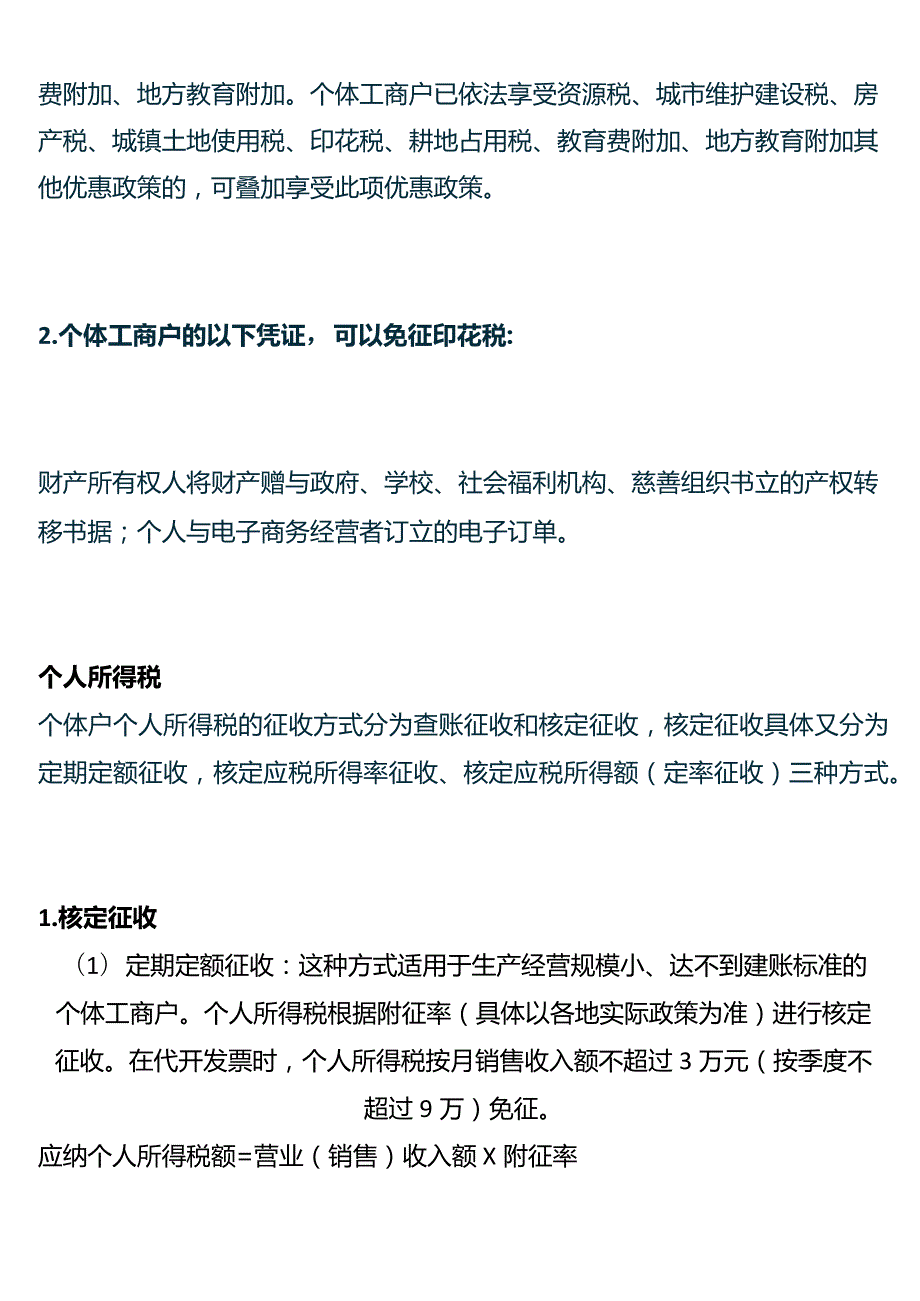 费附加、地方教育附加。个体工商户已依法享受资源税、城市维护建设税、房产税、城镇土地使用税、印花税、耕地占用税、教育费附加、地方教育附加其他优惠政策的，可叠加享受此项优惠政策。

2.个体工商户的以下凭证，可以免征印花税:

财产所有权人将财产赠与政府、学校、社会福利机构、慈善组织书立的产权转移书据；个人与电子商务经营者订立的电子订单。

个人所得税
个体户个人所得税的征收方式分为查账征收和核定征收，核定征收具体又分为定期定额征收，核定应税所得率征收、核定应税所得额（定率征收）三种方式。

1.核定征收
（1）定期定额征收：这种方式适用于生产经营规模小、达不到建账标准的个体工商户。个人所得税根据附征率（具体以各地实际政策为准）进行核定征收。在代开发票时，个人所得税按月销售收入额不超过 3 万元（按季度不超过 9 万）免征。
应纳个人所得税额=营业（销售）收入额 X 附征率